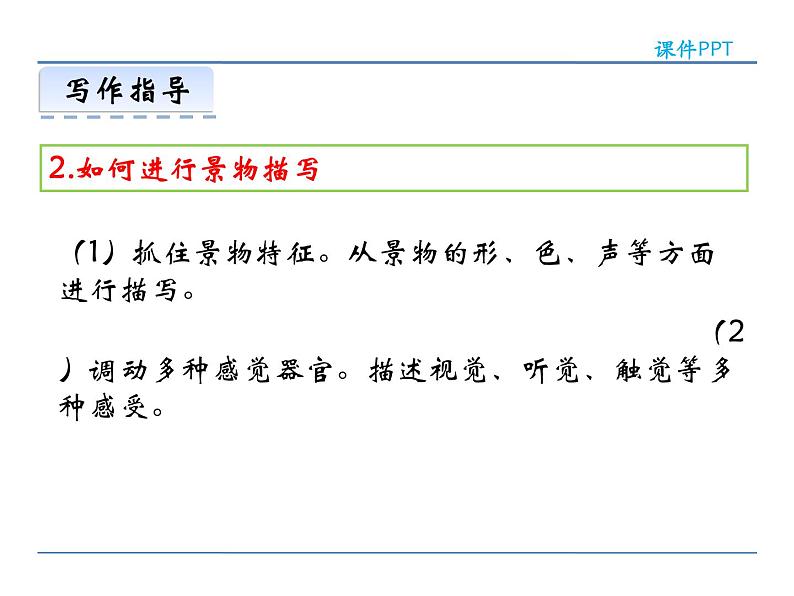 课件PPT

写作指导

2.如何进行景物描写

（1）抓住景物特征。从景物的形、色、声等方面进行描写。

（2）调动多种感觉器官。描述视觉、听觉、触觉等多种感受。